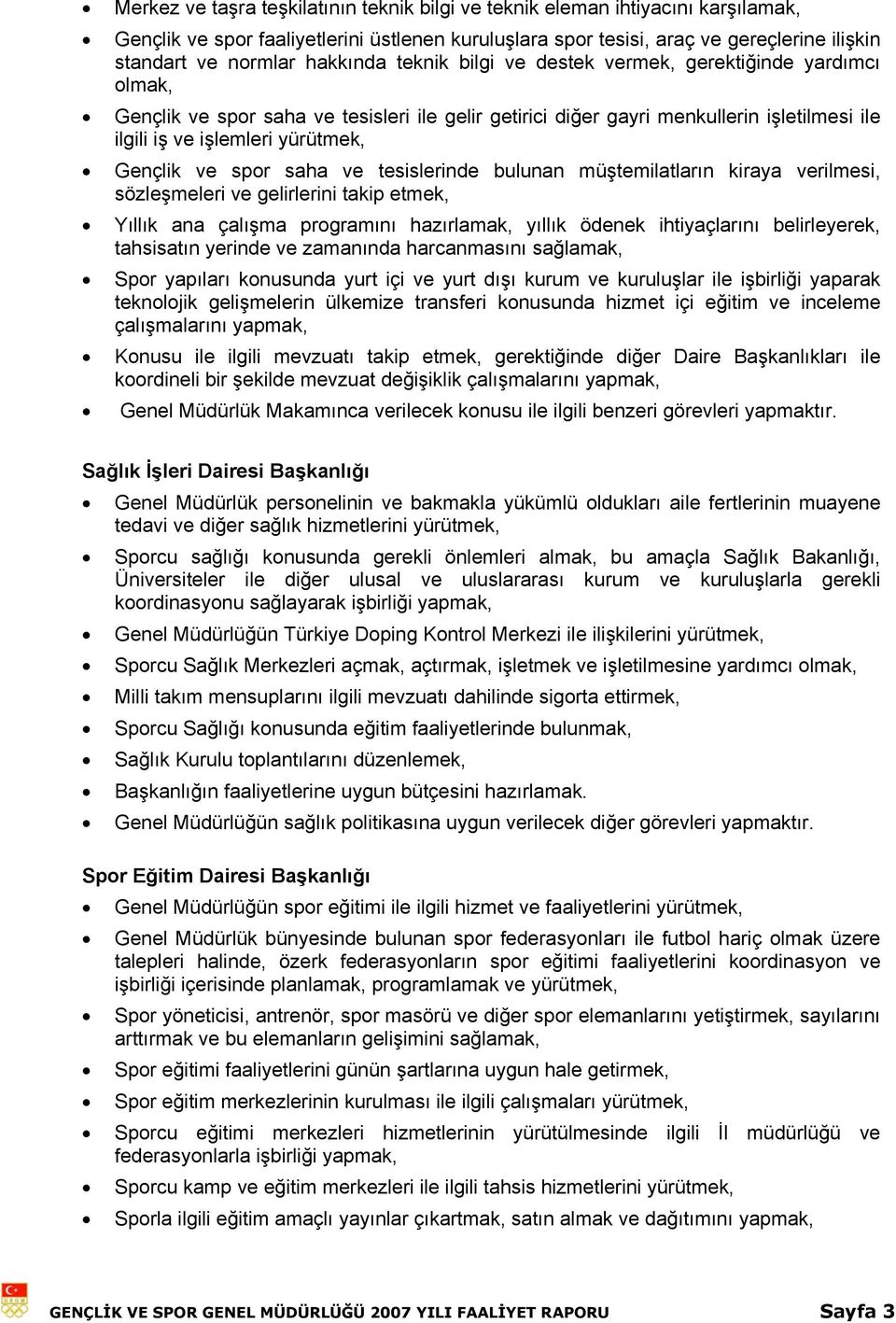 • Merkez ve taşra teşkilatının teknik bilgi ve teknik eleman ihtiyacını karşılamak,

• Gençlik ve spor faaliyetlerini üstlenen kuruluşlara spor tesisi, araç ve gereçlerine ilişkin standart ve normlar hakkında teknik bilgi ve destek vermek, gerektiğinde yardımcı olmak,

• Gençlik ve spor saha ve tesisleri ile gelir getirici diğer gayri menkullerin işletilmesi ile ilgili iş ve işlemleri yürütmek,

• Gençlik ve spor saha ve tesislerinde bulunan müştemilatların kiraya verilmesi, sözleşmeleri ve gelirlerini takip etmek,

• Yıllık ana çalışma programını hazırlamak, yıllık ödenek ihtiyaçlarını belirleyerek, tahsisatın yerinde ve zamanında harcanmasını sağlamak,

• Spor yapıları konusunda yurt içi ve yurt dışı kurum ve kuruluşlar ile işbirliği yaparak teknolojik gelişmelerin ülkemize transferi konusunda hizmet içi eğitim ve inceleme çalışmalarını yapmak,

• Konusu ile ilgili mevzuatı takip etmek, gerektiğinde diğer Daire Başkanlıkları ile koordineli bir şekilde mevzuat değişiklik çalışmalarını yapmak,

• Genel Müdürlük Makamınca verilecek konusu ile ilgili benzeri görevleri yapmaktır.

Sağlık İşleri Dairesi Başkanlığı

• Genel Müdürlük personelinin ve bakmakla yükümlü oldukları aile fertlerinin muayene tedavi ve diğer sağlık hizmetlerini yürütmek,

• Sporcu sağlığı konusunda gerekli önlemleri almak, bu amaçla Sağlık Bakanlığı, Üniversiteler ile diğer ulusal ve uluslararası kurum ve kuruluşlarla gerekli koordinasyonu sağlayarak işbirliği yapmak,

• Genel Müdürlüğün Türkiye Doping Kontrol Merkezi ile ilişkilerini yürütmek,

• Sporcu Sağlık Merkezleri açmak, açtırmak, işletmek ve işletilmesine yardımcı olmak,

• Milli takım mensuplarını ilgili mevzuatı dahilinde sigorta ettirmek,

• Sporcu Sağlığı konusunda eğitim faaliyetlerinde bulunmak,

• Sağlık Kurulu toplantılarını düzenlemek,

• Başkanlığın faaliyetlerine uygun bütçesini hazırlamak.

• Genel Müdürlüğün sağlık politikasına uygun verilecek diğer görevleri yapmaktır.

Spor Eğitim Dairesi Başkanlığı

• Genel Müdürlüğün spor eğitimi ile ilgili hizmet ve faaliyetlerini yürütmek,

• Genel Müdürlük bünyesinde bulunan spor federasyonları ile futbol hariç olmak üzere talepleri halinde, özerk federasyonların spor eğitimi faaliyetlerini koordinasyon ve işbirliği içerisinde planlamak, programlamak ve yürütmek,

• Spor yöneticisi, antrenör, spor masörü ve diğer spor elemanlarını yetiştirmek, sayılarını arttırmak ve bu elemanların gelişimini sağlamak,

• Spor eğitimi faaliyetlerini günün şartlarına uygun hale getirmek,

• Spor eğitim merkezlerinin kurulması ile ilgili çalışmaları yürütmek,

• Sporcu eğitimi merkezleri hizmetlerinin yürütülmesinde ilgili İl müdürlüğü ve federasyonlarla işbirliği yapmak,

• Sporcu kamp ve eğitim merkezleri ile ilgili tahsis hizmetlerini yürütmek,

• Sporla ilgili eğitim amaçlı yayınlar çıkartmak, satın almak ve dağıtımını yapmak,

GENÇLİK VE SPOR GENEL MÜDÜRLÜĞÜ 2007 YILI FAALİYET RAPORU Sayfa 3